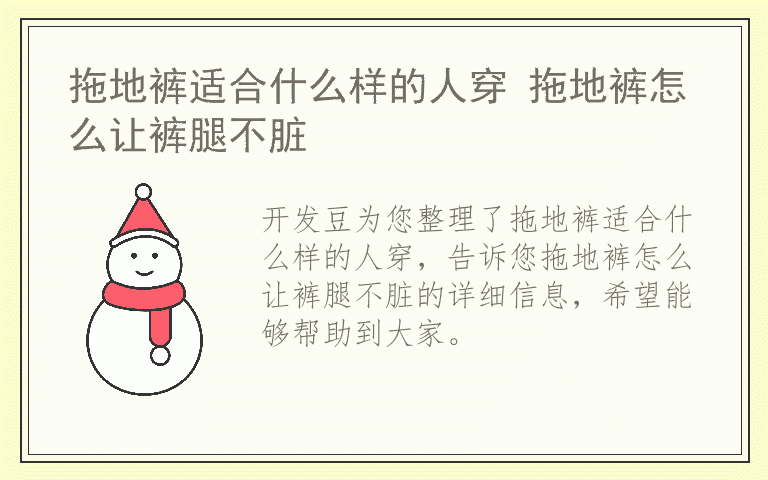 拖地裤适合什么样的人穿 拖地裤怎么让裤腿不脏

开发豆为您整理了拖地裤适合什么样的人穿，告诉您拖地裤怎么让裤腿不脏的详细信息，希望能够帮助到大家。